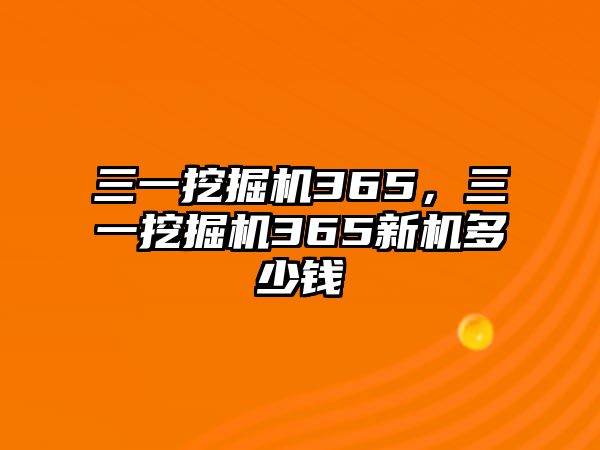 三一挖掘机365，三一挖掘机365新机多少钱